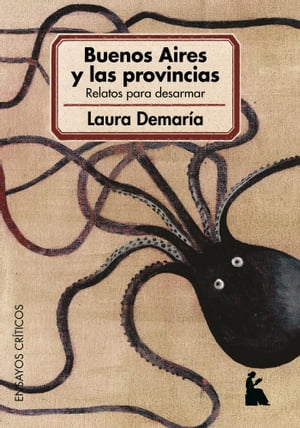 Buenos Aires y las provincias
Relatos para desarmar

Laura Demaría

ENSAYOS CRÍTICOS